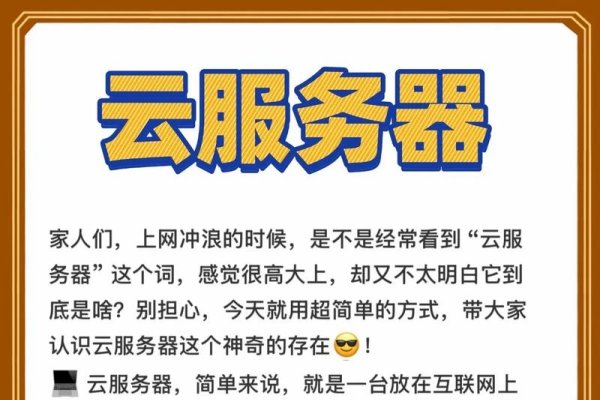 云服务器

家人们，上网冲浪的时候，是不是经常看到“云服务器”这个词，感觉很高大上，却又不太明白它到底是啥？别担心，今天就用超简单的方式，带大家认识云服务器这个神奇的存在😎！

💻 云服务器，简单来说，就是一台放在互联网上